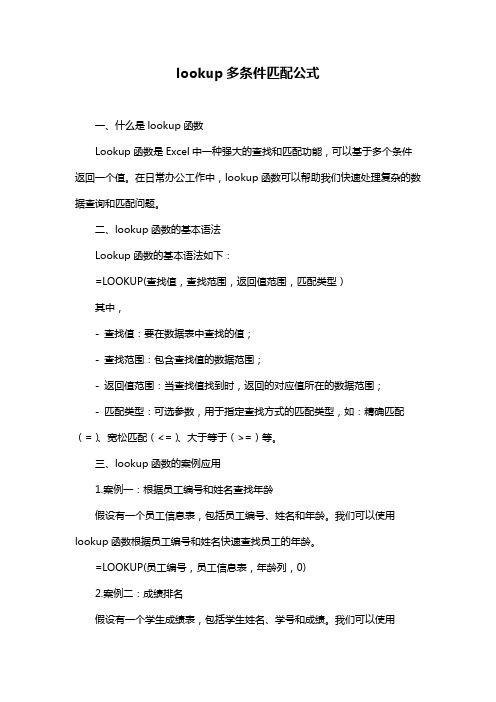 lookup 多条件匹配公式

一、什么是 lookup 函数

Lookup 函数是 Excel 中一种强大的查找和匹配功能，可以基于多个条件返回一个值。在日常办公工作中，lookup 函数可以帮助我们快速处理复杂的数据查询和匹配问题。

二、lookup 函数的基本语法

Lookup 函数的基本语法如下：

=LOOKUP(查找值，查找范围，返回值范围，匹配类型）

其中，

- 查找值：要在数据表中查找的值；

- 查找范围：包含查找值的数据范围；

- 返回值范围：当查找值找到时，返回的对应值所在的数据范围；

- 匹配类型：可选参数，用于指定查找方式的匹配类型，如：精确匹配（=）、宽松匹配（<=）、大于等于（>=）等。

三、lookup 函数的案例应用

1.案例一：根据员工编号和姓名查找年龄

假设有一个员工信息表，包括员工编号、姓名和年龄。我们可以使用 lookup 函数根据员工编号和姓名快速查找员工的年龄。

=LOOKUP(员工编号，员工信息表，年龄列，0)

2.案例二：成绩排名

假设有一个学生成绩表，包括学生姓名、学号和成绩。我们可以使用